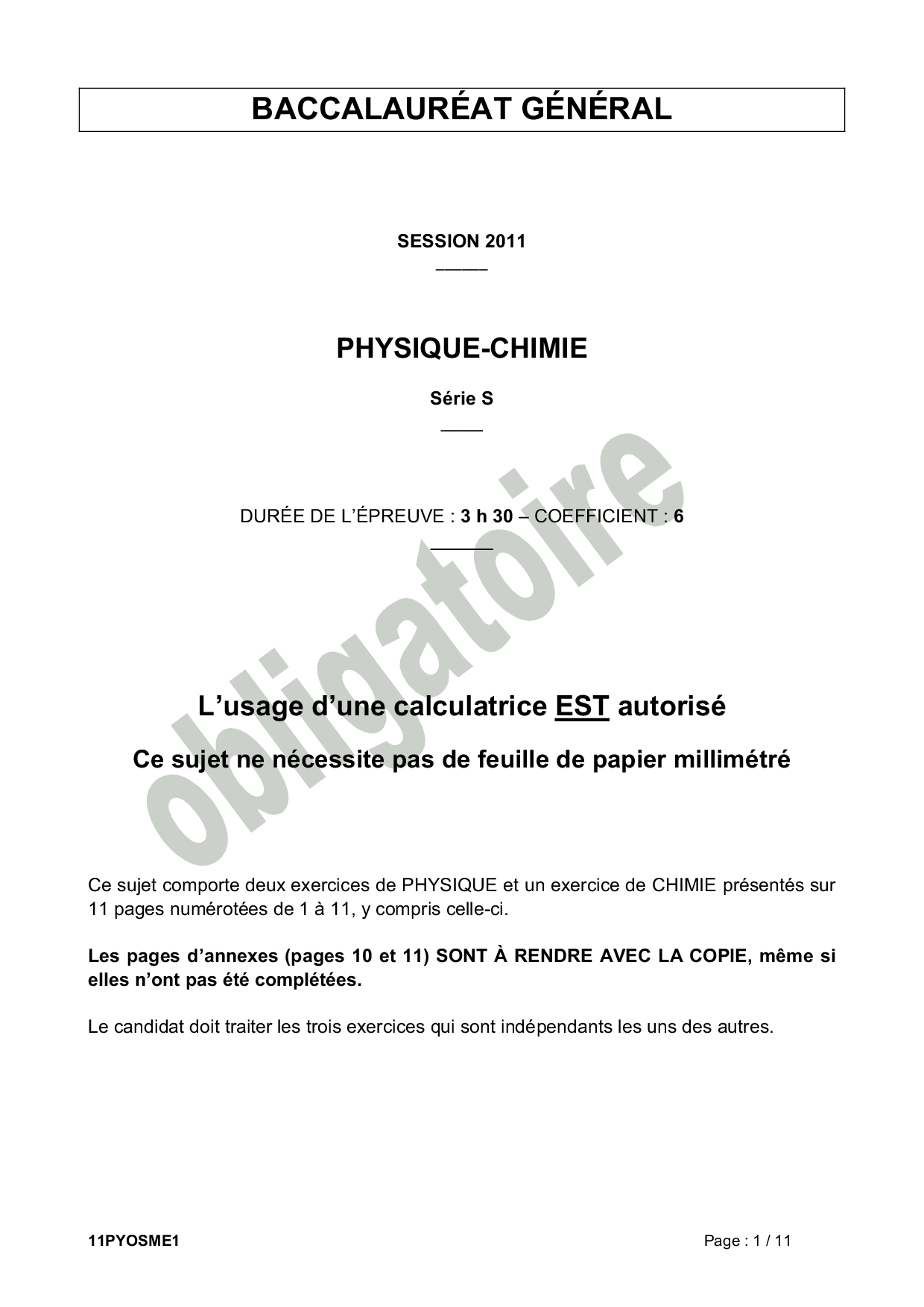 BACCALAURÉAT GÉNÉRAL

SESSION 2011

PHYSIQUE-CHIMIE

Série S

DURÉE DE L'ÉPREUVE : 3 h 30 – COEFFICIENT : 6

obligatoire

L'usage d'une calculatrice EST autorisé

Ce sujet ne nécessite pas de feuille de papier millimétré

Ce sujet comporte deux exercices de PHYSIQUE et un exercice de CHIMIE présentés sur 11 pages numérotées de 1 à 11, y compris celle-ci.

Les pages d'annexes (pages 10 et 11) SONT À RENDRE AVEC LA COPIE, même si elles n'ont pas été complétées.

Le candidat doit traiter les trois exercices qui sont indépendants les uns des autres.

11PYOSME1

Page : 1 / 11